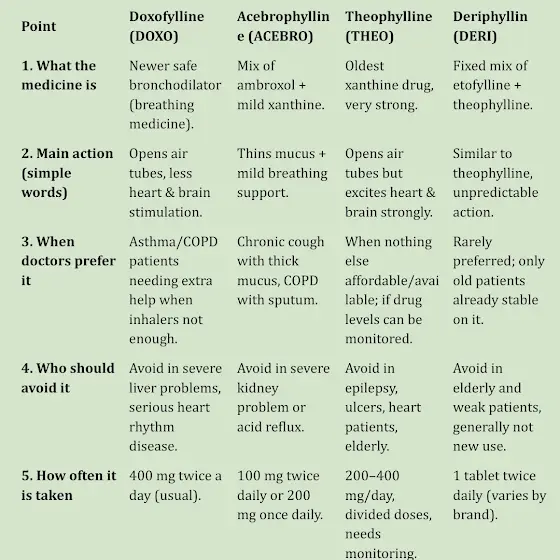 | Point | Doxofylline (DOXO) | Acebrophylline (ACEBRO) | Theophylline (THEO) | Deriphyllin (DERI) |
|---|---|---|---|---|
| 1. What the medicine is | Newer safe bronchodilator (breathing medicine). | Mix of ambroxol + mild xanthine. | Oldest xanthine drug, very strong. | Fixed mix of etofylline + theophylline. |
| 2. Main action (simple words) | Opens air tubes, less heart & brain stimulation. | Thins mucus + mild breathing support. | Opens air tubes but excites heart & brain strongly. | Similar to theophylline, unpredictable action. |
| 3. When doctors prefer it | Asthma/COPD patients needing extra help when inhalers not enough. | Chronic cough with thick mucus, COPD with sputum. | When nothing else affordable/available; if drug levels can be monitored. | Rarely preferred; only old patients already stable on it. |
| 4. Who should avoid it | Avoid in severe liver problems, serious heart rhythm disease. | Avoid in severe kidney problem or acid reflux. | Avoid in epilepsy, ulcers, heart patients, elderly. | Avoid in elderly and weak patients, generally not new use. |
| 5. How often it is taken | 400 mg twice a day (usual). | 100 mg twice daily or 200 mg once daily. | 200–400 mg/day, divided doses, needs monitoring. | 1 tablet twice daily (varies by brand). |